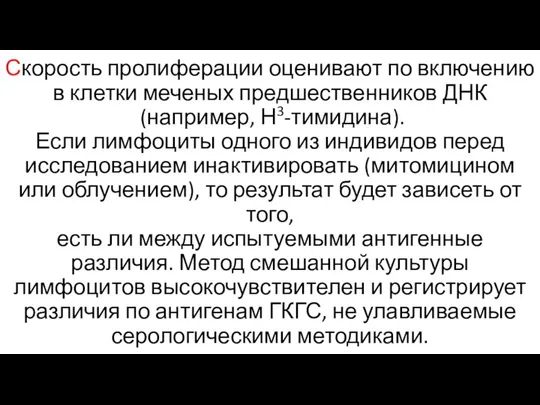 Скорость пролиферации оценивают по включению в клетки меченых предшественников ДНК (например, $H^3$-тимидина).
Если лимфоциты одного из индивидов перед исследованием инактивировать (митомицином или облучением), то результат будет зависеть от того,
есть ли между испытуемыми антигенные различия. Метод смешанной культуры лимфоцитов высокочувствителен и регистрирует различия по антигенам ГКГС, не улавливаемые серологическими методиками.